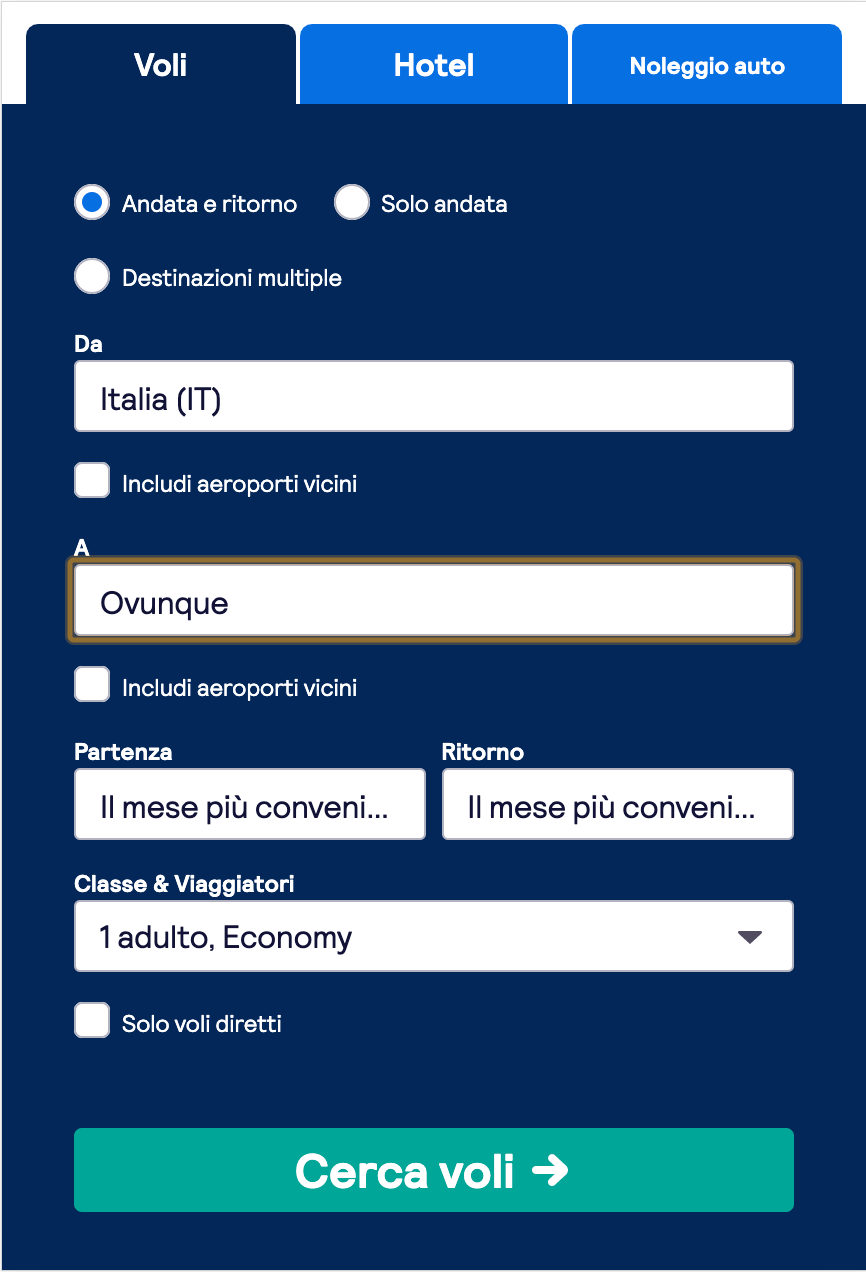 Voli
Hotel
Noleggio auto

Andata e ritorno
Solo andata

Destinazioni multiple

Da
Italia (IT)

Includi aeroporti vicini

A
Ovunque

Includi aeroporti vicini

Partenza
Il mese più conveni...

Ritorno
Il mese più conveni...

Classe & Viaggiatori
1 adulto, Economy

Solo voli diretti

Cerca voli →